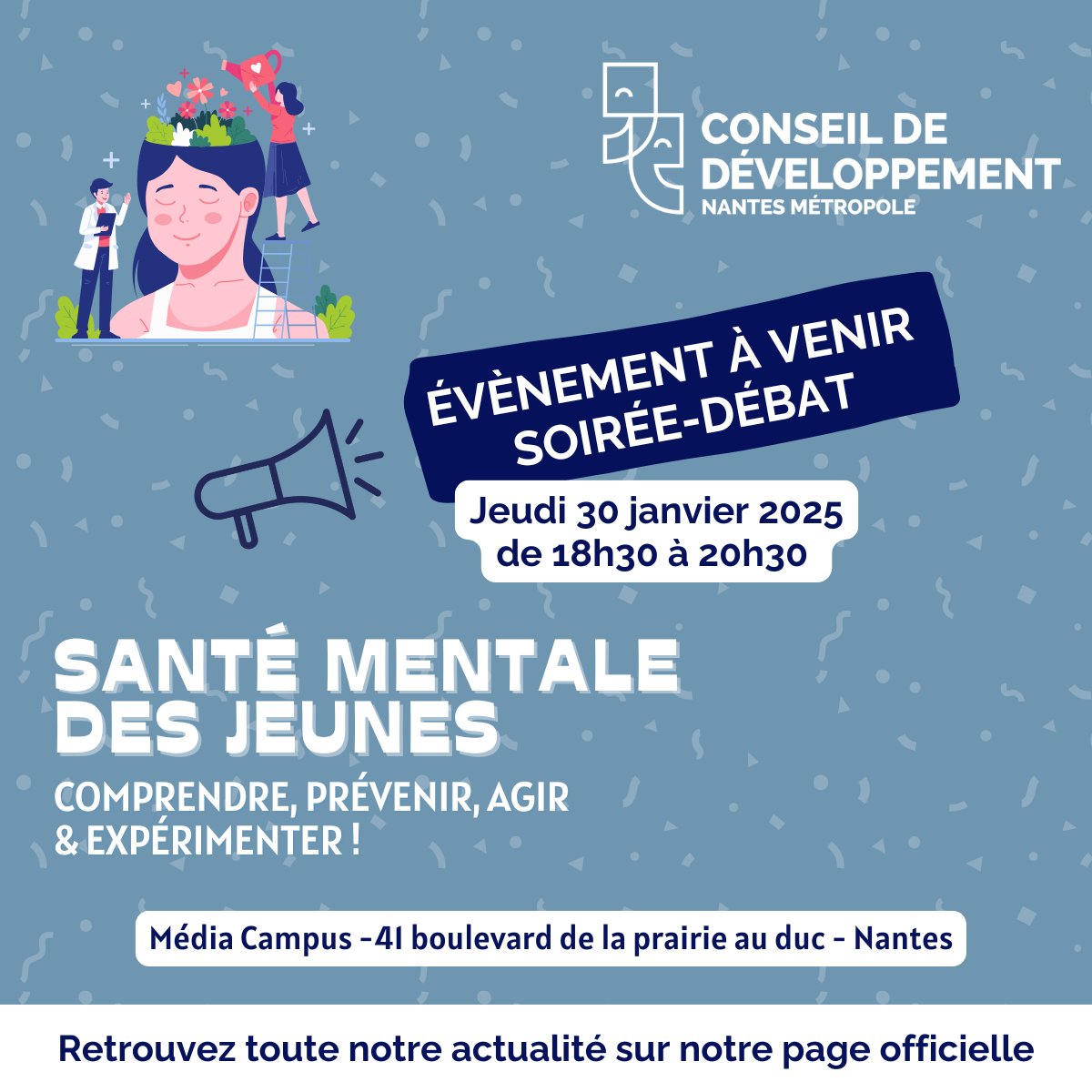 CONSEIL DE DÉVELOPPEMENT
NANTES MÉTROPOLE

ÉVÈNEMENT À VENIR
SOIRÉE-DÉBAT

Jeudi 30 janvier 2025
de 18h30 à 20h30

SANTÉ MENTALE DES JEUNES

COMPRENDRE, PRÉVENIR, AGIR & EXPÉRIMENTER !

Média Campus -41 boulevard de la prairie au duc - Nantes

Retrouvez toute notre actualité sur notre page officielle